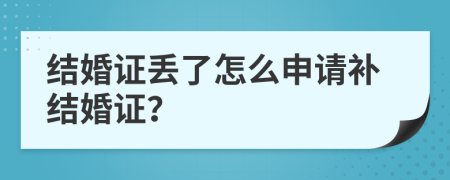 结婚证丢了怎么申请补结婚证?